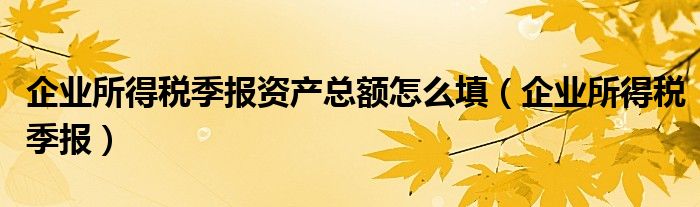 企业所得税季报资产总额怎么填（企业所得税季报）